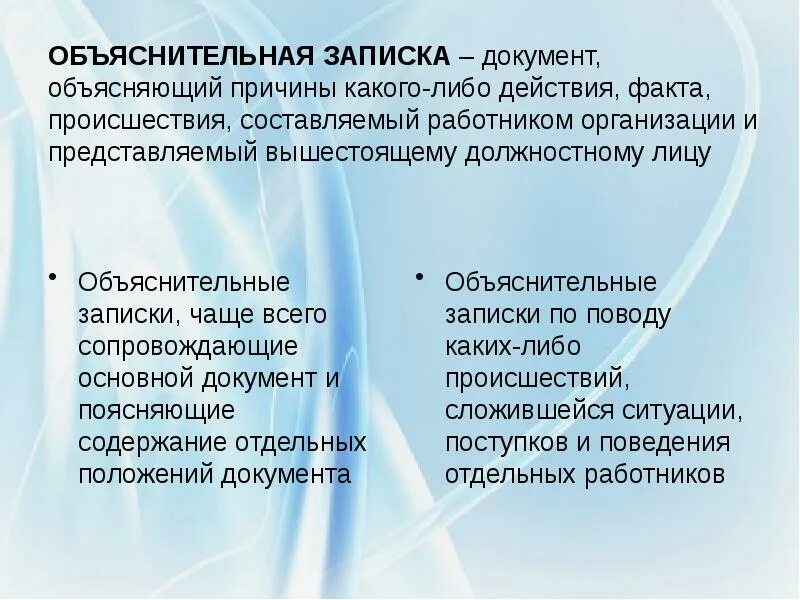 ОБЪЯСНИТЕЛЬНАЯ ЗАПИСКА – документ, объясняющий причины какого-либо действия, факта, происшествия, составляемый работником организации и представляемый вышестоящему должностному лицу

• Объяснительные записки, чаще всего сопровождающие основной документ и поясняющие содержание отдельных положений документа

• Объяснительные записки по поводу каких-либо происшествий, сложившейся ситуации, поступков и поведения отдельных работников